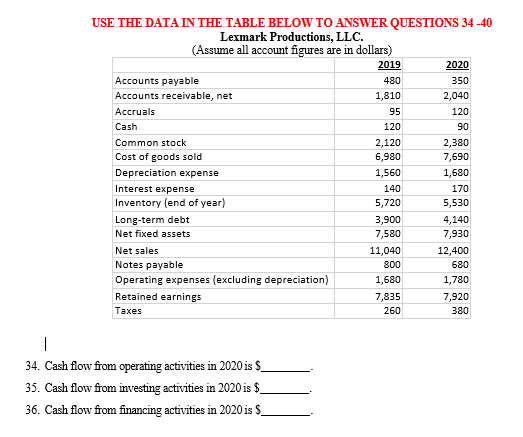 USE THE DATA IN THE TABLE BELOW TO ANSWER QUESTIONS 34 -40
Lexmark Productions, LLC.
(Assume all account figures are in dollars)

| | 2019 | 2020 |
|---|---|---|
| Accounts payable | 480 | 350 |
| Accounts receivable, net | 1,810 | 2,040 |
| Accruals | 95 | 120 |
| Cash | 120 | 90 |
| Common stock | 2,120 | 2,380 |
| Cost of goods sold | 6,980 | 7,690 |
| Depreciation expense | 1,560 | 1,680 |
| Interest expense | 140 | 170 |
| Inventory (end of year) | 5,720 | 5,530 |
| Long-term debt | 3,900 | 4,140 |
| Net fixed assets | 7,580 | 7,930 |
| Net sales | 11,040 | 12,400 |
| Notes payable | 800 | 680 |
| Operating expenses (excluding depreciation) | 1,680 | 1,780 |
| Retained earnings | 7,835 | 7,920 |
| Taxes | 260 | 380 |

34. Cash flow from operating activities in 2020 is $________.

35. Cash flow from investing activities in 2020 is $________.

36. Cash flow from financing activities in 2020 is $________.